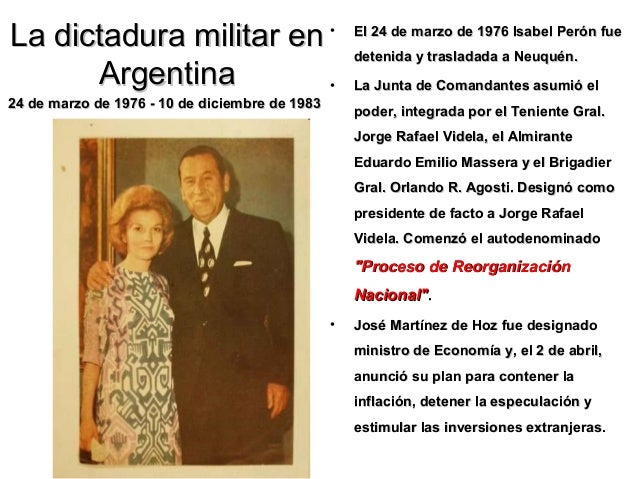 La dictadura militar en Argentina
24 de marzo de 1976 - 10 de diciembre de 1983

• El 24 de marzo de 1976 Isabel Perón fue detenida y trasladada a Neuquén.
• La Junta de Comandantes asumió el poder, integrada por el Teniente Gral. Jorge Rafael Videla, el Almirante Eduardo Emilio Massera y el Brigadier Gral. Orlando R. Agosti. Designó como presidente de facto a Jorge Rafael Videla. Comenzó el autodenominado "Proceso de Reorganización Nacional".
• José Martínez de Hoz fue designado ministro de Economía y, el 2 de abril, anunció su plan para contener la inflación, detener la especulación y estimular las inversiones extranjeras.